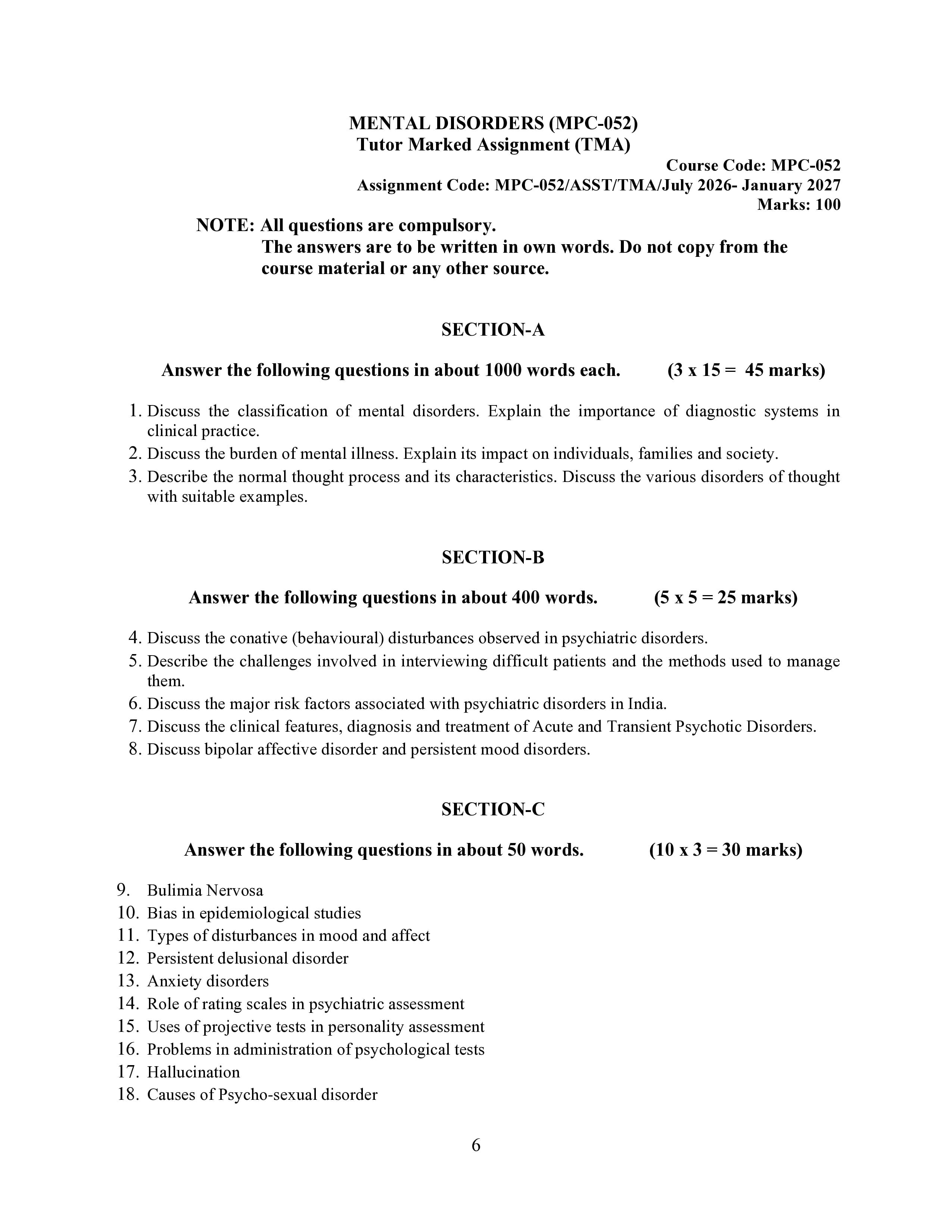 MENTAL DISORDERS (MPC-052)
Tutor Marked Assignment (TMA)

Course Code: MPC-052
Assignment Code: MPC-052/ASST/TMA/July 2026- January 2027
Marks: 100

NOTE: All questions are compulsory.
The answers are to be written in own words. Do not copy from the course material or any other source.

SECTION-A

Answer the following questions in about 1000 words each. (3 x 15 = 45 marks)

1. Discuss the classification of mental disorders. Explain the importance of diagnostic systems in clinical practice.
2. Discuss the burden of mental illness. Explain its impact on individuals, families and society.
3. Describe the normal thought process and its characteristics. Discuss the various disorders of thought with suitable examples.

SECTION-B

Answer the following questions in about 400 words. (5 x 5 = 25 marks)

4. Discuss the conative (behavioural) disturbances observed in psychiatric disorders.
5. Describe the challenges involved in interviewing difficult patients and the methods used to manage them.
6. Discuss the major risk factors associated with psychiatric disorders in India.
7. Discuss the clinical features, diagnosis and treatment of Acute and Transient Psychotic Disorders.
8. Discuss bipolar affective disorder and persistent mood disorders.

SECTION-C

Answer the following questions in about 50 words. (10 x 3 = 30 marks)

9. Bulimia Nervosa
10. Bias in epidemiological studies
11. Types of disturbances in mood and affect
12. Persistent delusional disorder
13. Anxiety disorders
14. Role of rating scales in psychiatric assessment
15. Uses of projective tests in personality assessment
16. Problems in administration of psychological tests
17. Hallucination
18. Causes of Psycho-sexual disorder

6